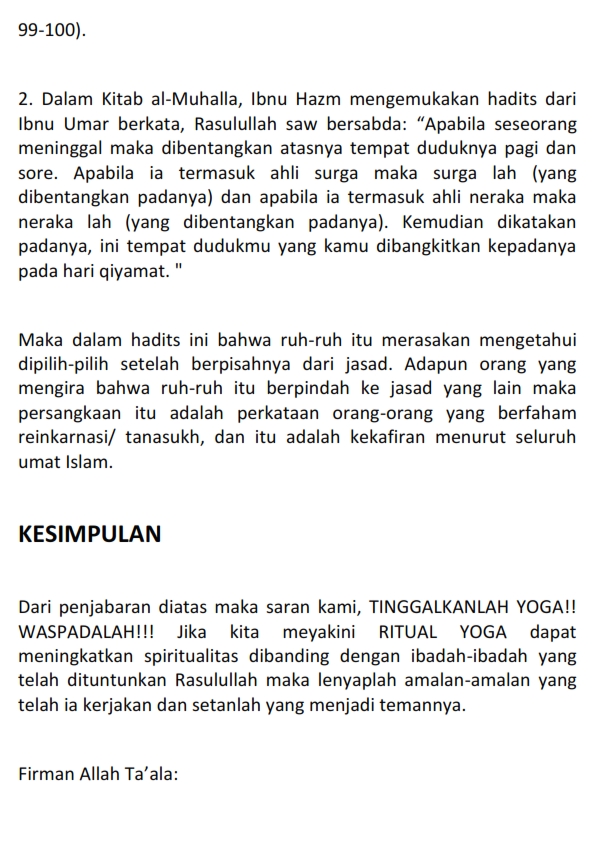 99-100).

2. Dalam Kitab al-Muhalla, Ibnu Hazm mengemukakan hadits dari Ibnu Umar berkata, Rasulullah saw bersabda: “Apabila seseorang meninggal maka dibentangkan atasnya tempat duduknya pagi dan sore. Apabila ia termasuk ahli surga maka surga lah (yang dibentangkan padanya) dan apabila ia termasuk ahli neraka maka neraka lah (yang dibentangkan padanya). Kemudian dikatakan padanya, ini tempat dudukmu yang kamu dibangkitkan kepadanya pada hari qiyamat. "

Maka dalam hadits ini bahwa ruh-ruh itu merasakan mengetahui dipilih-pilih setelah berpisahnya dari jasad. Adapun orang yang mengira bahwa ruh-ruh itu berpindah ke jasad yang lain maka persangkaan itu adalah perkataan orang-orang yang berfaham reinkarnasi/ tanasukh, dan itu adalah kekafiran menurut seluruh umat Islam.

KESIMPULAN

Dari penjabaran diatas maka saran kami, TINGGALKANLAH YOGA!! WASPADALAH!!! Jika kita meyakini RITUAL YOGA dapat meningkatkan spiritualitas dibanding dengan ibadah-ibadah yang telah dituntunkan Rasulullah maka lenyaplah amalan-amalan yang telah ia kerjakan dan setanlah yang menjadi temannya.

Firman Allah Ta’ala: